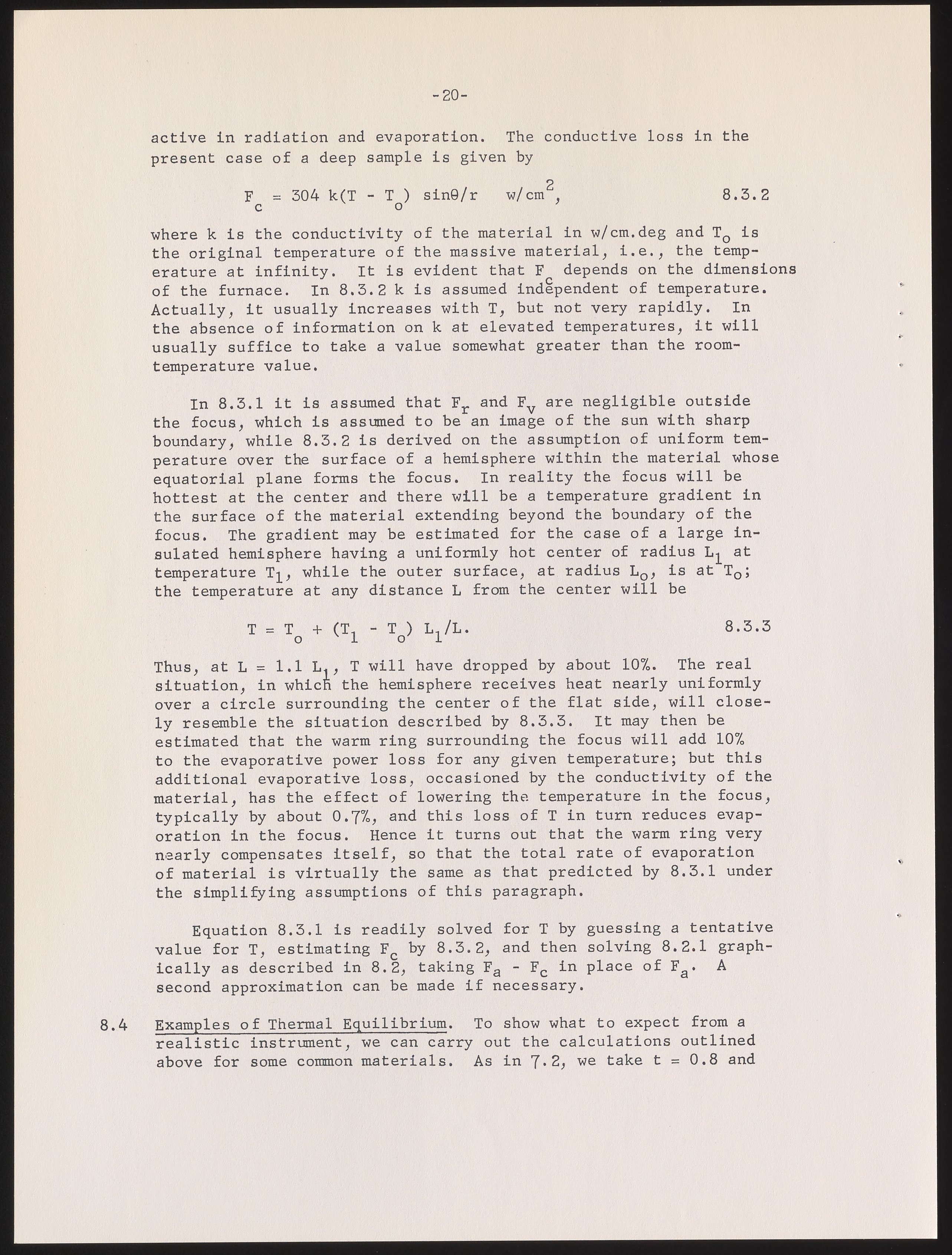 -20-

active in radiation and evaporation. The conductive loss in the present case of a deep sample is given by

$F_c = 304\ k(T - T_o)\ \sin\theta/r \quad w/cm^2,$ 8.3.2

where k is the conductivity of the material in w/cm.deg and $T_o$ is the original temperature of the massive material, i.e., the temperature at infinity. It is evident that $F_c$ depends on the dimensions of the furnace. In 8.3.2 k is assumed independent of temperature. Actually, it usually increases with T, but not very rapidly. In the absence of information on k at elevated temperatures, it will usually suffice to take a value somewhat greater than the room-temperature value.

In 8.3.1 it is assumed that $F_r$ and $F_v$ are negligible outside the focus, which is assumed to be an image of the sun with sharp boundary, while 8.3.2 is derived on the assumption of uniform temperature over the surface of a hemisphere within the material whose equatorial plane forms the focus. In reality the focus will be hottest at the center and there will be a temperature gradient in the surface of the material extending beyond the boundary of the focus. The gradient may be estimated for the case of a large insulated hemisphere having a uniformly hot center of radius $L_1$ at temperature $T_1$, while the outer surface, at radius $L_o$, is at $T_o$; the temperature at any distance L from the center will be

$T = T_o + (T_1 - T_o)\ L_1/L.$ 8.3.3

Thus, at $L = 1.1\ L_1$, T will have dropped by about 10%. The real situation, in which the hemisphere receives heat nearly uniformly over a circle surrounding the center of the flat side, will closely resemble the situation described by 8.3.3. It may then be estimated that the warm ring surrounding the focus will add 10% to the evaporative power loss for any given temperature; but this additional evaporative loss, occasioned by the conductivity of the material, has the effect of lowering the temperature in the focus, typically by about 0.7%, and this loss of T in turn reduces evaporation in the focus. Hence it turns out that the warm ring very nearly compensates itself, so that the total rate of evaporation of material is virtually the same as that predicted by 8.3.1 under the simplifying assumptions of this paragraph.

Equation 8.3.1 is readily solved for T by guessing a tentative value for T, estimating $F_c$ by 8.3.2, and then solving 8.2.1 graphically as described in 8.2, taking $F_a - F_c$ in place of $F_a$. A second approximation can be made if necessary.

8.4 Examples of Thermal Equilibrium. To show what to expect from a realistic instrument, we can carry out the calculations outlined above for some common materials. As in 7.2, we take t = 0.8 and